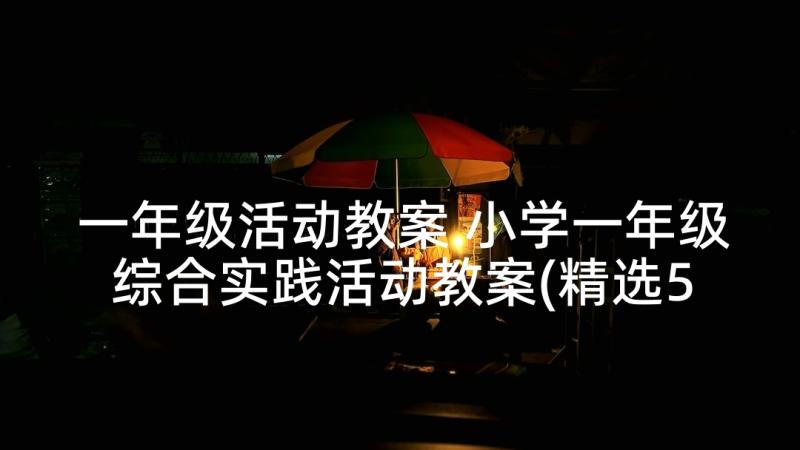 一年级活动教案 小学一年级综合实践活动教案(精选5